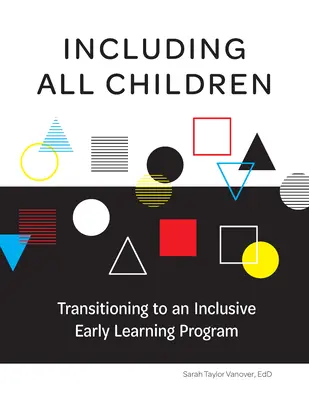 INCLUDING ALL CHILDREN

Transitioning to an Inclusive Early Learning Program

Sarah Taylor Vanover, EdD